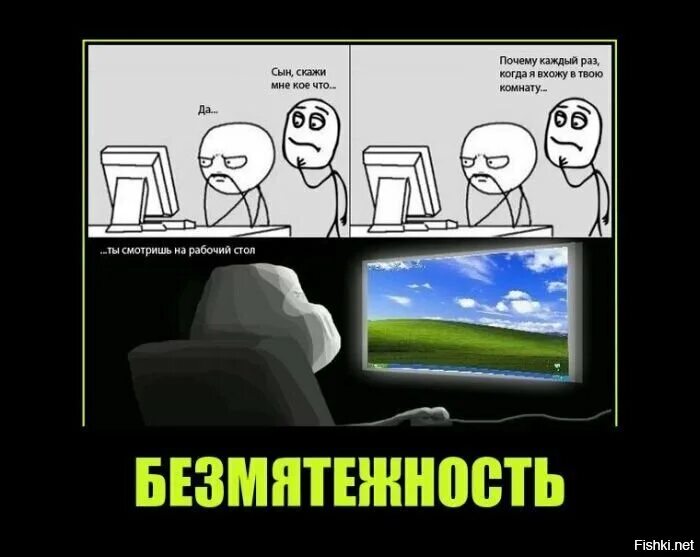 Сын, скажи мне кое что...

Да...

Почему каждый раз, когда я вхожу в твою комнату...

...ты смотришь на рабочий стол

БЕЗМЯТЕЖНОСТЬ

Fishki.net